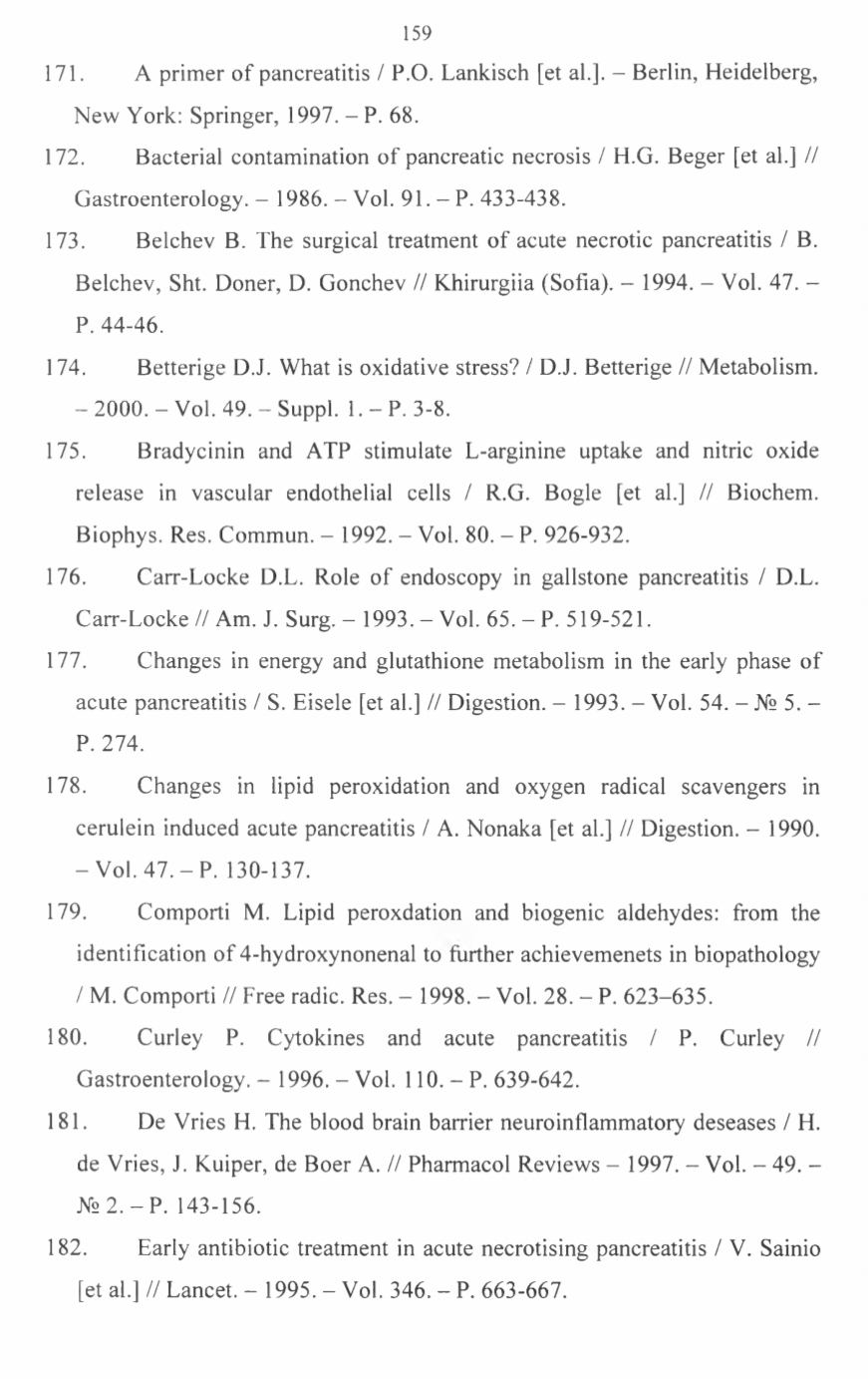 159

171. A primer of pancreatitis / P.O. Lankisch [et al.]. – Berlin, Heidelberg, New York: Springer, 1997. – P. 68.

172. Bacterial contamination of pancreatic necrosis / H.G. Beger [et al.] // Gastroenterology. – 1986. – Vol. 91. – P. 433-438.

173. Belchev B. The surgical treatment of acute necrotic pancreatitis / B. Belchev, Sht. Doner, D. Gonchev // Khirurgiia (Sofia). – 1994. – Vol. 47. – P. 44-46.

174. Betterige D.J. What is oxidative stress? / D.J. Betterige // Metabolism. – 2000. – Vol. 49. – Suppl. 1. – P. 3-8.

175. Bradycinin and ATP stimulate L-arginine uptake and nitric oxide release in vascular endothelial cells / R.G. Bogle [et al.] // Biochem. Biophys. Res. Commun. – 1992. – Vol. 80. – P. 926-932.

176. Carr-Locke D.L. Role of endoscopy in gallstone pancreatitis / D.L. Carr-Locke // Am. J. Surg. – 1993. – Vol. 65. – P. 519-521.

177. Changes in energy and glutathione metabolism in the early phase of acute pancreatitis / S. Eisele [et al.] // Digestion. – 1993. – Vol. 54. – № 5. – P. 274.

178. Changes in lipid peroxidation and oxygen radical scavengers in cerulein induced acute pancreatitis / A. Nonaka [et al.] // Digestion. – 1990. – Vol. 47. – P. 130-137.

179. Comporti M. Lipid peroxdation and biogenic aldehydes: from the identification of 4-hydroxynonenal to further achievemenets in biopathology / M. Comporti // Free radic. Res. – 1998. – Vol. 28. – P. 623–635.

180. Curley P. Cytokines and acute pancreatitis / P. Curley // Gastroenterology. – 1996. – Vol. 110. – P. 639-642.

181. De Vries H. The blood brain barrier neuroinflammatory deseases / H. de Vries, J. Kuiper, de Boer A. // Pharmacol Reviews – 1997. – Vol. – 49. – № 2. – P. 143-156.

182. Early antibiotic treatment in acute necrotising pancreatitis / V. Sainio [et al.] // Lancet. – 1995. – Vol. 346. – P. 663-667.